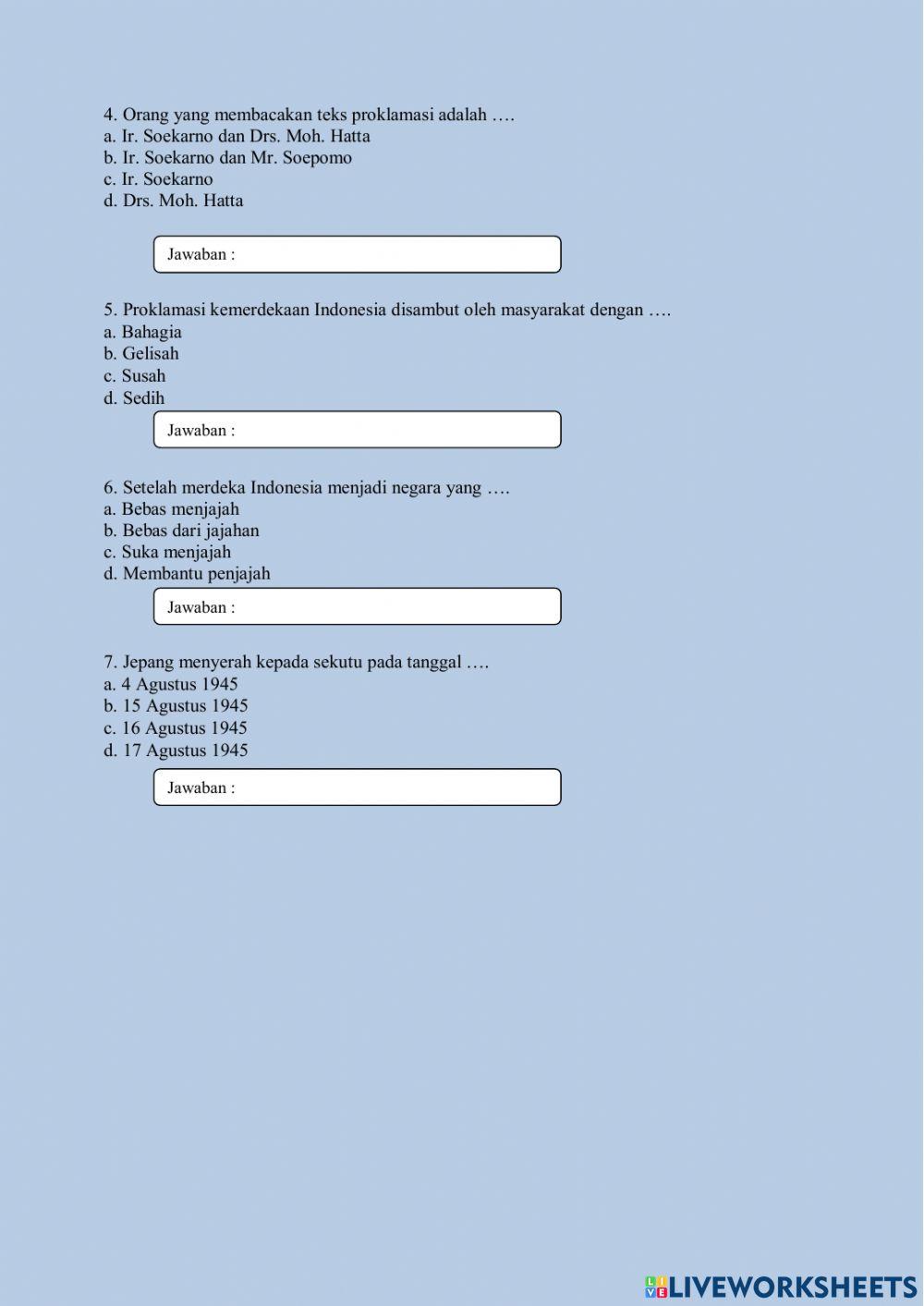 4. Orang yang membacakan teks proklamasi adalah ….
a. Ir. Soekarno dan Drs. Moh. Hatta
b. Ir. Soekarno dan Mr. Soepomo
c. Ir. Soekarno
d. Drs. Moh. Hatta

Jawaban :

5. Proklamasi kemerdekaan Indonesia disambut oleh masyarakat dengan ….
a. Bahagia
b. Gelisah
c. Susah
d. Sedih

Jawaban :

6. Setelah merdeka Indonesia menjadi negara yang ….
a. Bebas menjajah
b. Bebas dari jajahan
c. Suka menjajah
d. Membantu penjajah

Jawaban :

7. Jepang menyerah kepada sekutu pada tanggal ….
a. 4 Agustus 1945
b. 15 Agustus 1945
c. 16 Agustus 1945
d. 17 Agustus 1945

Jawaban :

LIVEWORKSHEETS